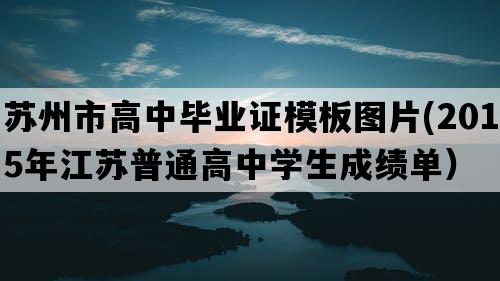 苏州市高中毕业证模板图片(2015年江苏普通高中学生成绩单）